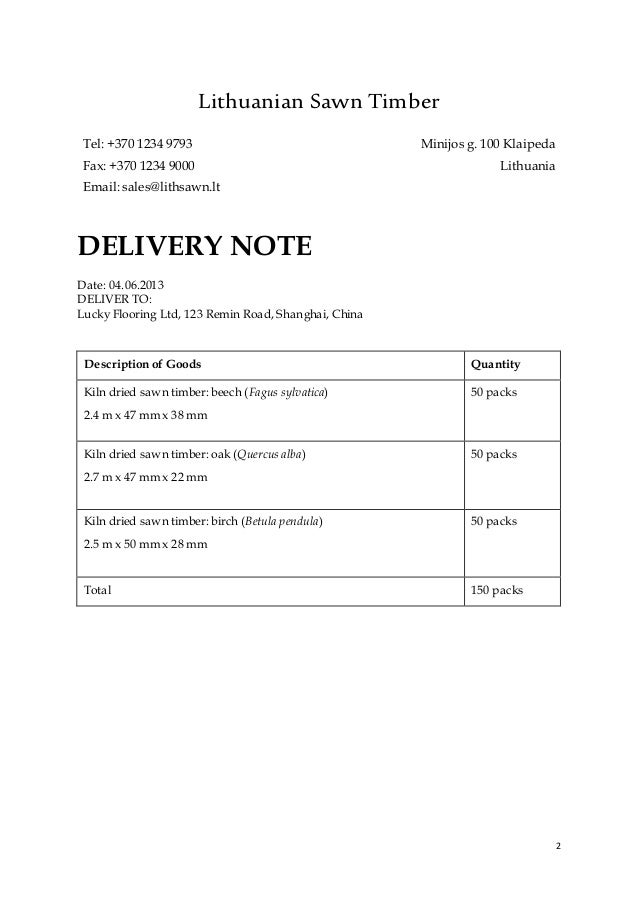 Lithuanian Sawn Timber

Tel: +370 1234 9793

Fax: +370 1234 9000

Email: sales@lithsawn.lt

Minijos g. 100 Klaipeda

Lithuania

DELIVERY NOTE

Date: 04.06.2013
DELIVER TO:
Lucky Flooring Ltd, 123 Remin Road, Shanghai, China

| Description of Goods | Quantity |
|---|---|
| Kiln dried sawn timber: beech (Fagus sylvatica) 2.4 m x 47 mm x 38 mm | 50 packs |
| Kiln dried sawn timber: oak (Quercus alba) 2.7 m x 47 mm x 22 mm | 50 packs |
| Kiln dried sawn timber: birch (Betula pendula) 2.5 m x 50 mm x 28 mm | 50 packs |
| Total | 150 packs |

2